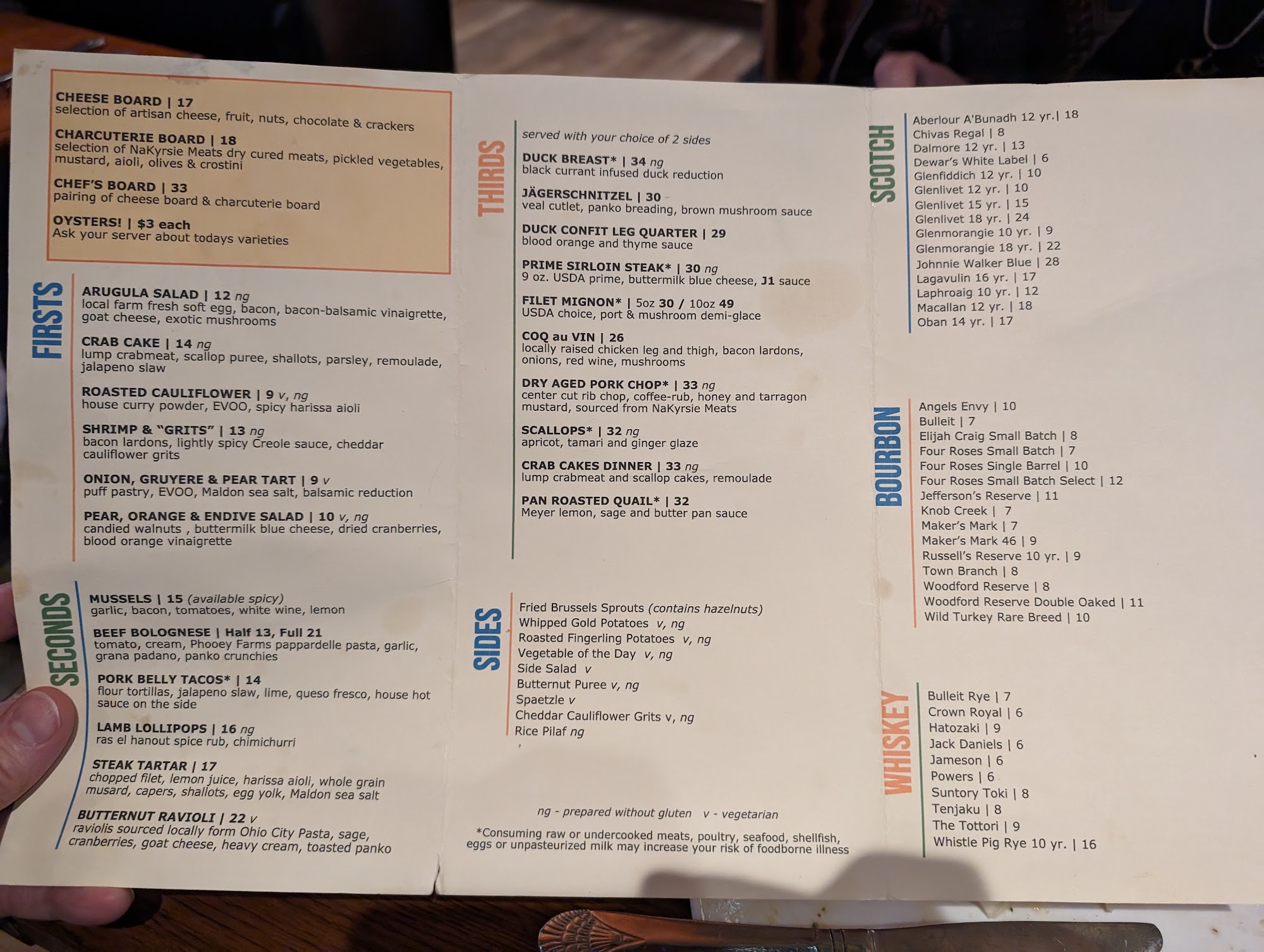 CHEESE BOARD | 17
selection of artisan cheese, fruit, nuts, chocolate & crackers

CHARCUTERIE BOARD | 18
selection of NaKyrsie Meats dry cured meats, pickled vegetables, mustard, aioli, olives & crostini

CHEF'S BOARD | 33
pairing of cheese board & charcuterie board

OYSTERS! | $3 each
Ask your server about todays varieties

FIRSTS

ARUGULA SALAD | 12 ng
local farm fresh soft egg, bacon, bacon-balsamic vinaigrette, goat cheese, exotic mushrooms

CRAB CAKE | 14 ng
lump crabmeat, scallop puree, shallots, parsley, remoulade, jalapeno slaw

ROASTED CAULIFLOWER | 9 v, ng
house curry powder, EVOO, spicy harissa aioli

SHRIMP & "GRITS" | 13 ng
bacon lardons, lightly spicy Creole sauce, cheddar cauliflower grits

ONION, GRUYERE & PEAR TART | 9 v
puff pastry, EVOO, Maldon sea salt, balsamic reduction

PEAR, ORANGE & ENDIVE SALAD | 10 v, ng
candied walnuts , buttermilk blue cheese, dried cranberries, blood orange vinaigrette

SECONDS

MUSSELS | 15 (available spicy)
garlic, bacon, tomatoes, white wine, lemon

BEEF BOLOGNESE | Half 13, Full 21
tomato, cream, Phooey Farms pappardelle pasta, garlic, grana padano, panko crunchies

PORK BELLY TACOS* | 14
flour tortillas, jalapeno slaw, lime, queso fresco, house hot sauce on the side

LAMB LOLLIPOPS | 16 ng
ras el hanout spice rub, chimichurri

STEAK TARTAR | 17
chopped filet, lemon juice, harissa aioli, whole grain musard, capers, shallots, egg yolk, Maldon sea salt

BUTTERNUT RAVIOLI | 22 v
raviolis sourced locally form Ohio City Pasta, sage, cranberries, goat cheese, heavy cream, toasted panko

THIRDS

served with your choice of 2 sides

DUCK BREAST* | 34 ng
black currant infused duck reduction

JÄGERSCHNITZEL | 30
veal cutlet, panko breading, brown mushroom sauce

DUCK CONFIT LEG QUARTER | 29
blood orange and thyme sauce

PRIME SIRLOIN STEAK* | 30 ng
9 oz. USDA prime, buttermilk blue cheese, J1 sauce

FILET MIGNON* | 5oz 30 / 10oz 49
USDA choice, port & mushroom demi-glace

COQ au VIN | 26
locally raised chicken leg and thigh, bacon lardons, onions, red wine, mushrooms

DRY AGED PORK CHOP* | 33 ng
center cut rib chop, coffee-rub, honey and tarragon mustard, sourced from NaKyrsie Meats

SCALLOPS* | 32 ng
apricot, tamari and ginger glaze

CRAB CAKES DINNER | 33 ng
lump crabmeat and scallop cakes, remoulade

PAN ROASTED QUAIL* | 32
Meyer lemon, sage and butter pan sauce

SIDES

Fried Brussels Sprouts (contains hazelnuts)
Whipped Gold Potatoes v, ng
Roasted Fingerling Potatoes v, ng
Vegetable of the Day v, ng
Side Salad v
Butternut Puree v, ng
Spaetzle v
Cheddar Cauliflower Grits v, ng
Rice Pilaf ng

ng - prepared without gluten v - vegetarian

*Consuming raw or undercooked meats, poultry, seafood, shellfish, eggs or unpasteurized milk may increase your risk of foodborne illness

SCOTCH

Aberlour A'Bunadh 12 yr.| 18
Chivas Regal | 8
Dalmore 12 yr. | 13
Dewar's White Label | 6
Glenfiddich 12 yr. | 10
Glenlivet 12 yr. | 10
Glenlivet 15 yr. | 15
Glenlivet 18 yr. | 24
Glenmorangie 10 yr. | 9
Glenmorangie 18 yr. | 22
Johnnie Walker Blue | 28
Lagavulin 16 yr. | 17
Laphroaig 10 yr. | 12
Macallan 12 yr. | 18
Oban 14 yr. | 17

BOURBON

Angels Envy | 10
Bulleit | 7
Elijah Craig Small Batch | 8
Four Roses Small Batch | 7
Four Roses Single Barrel | 10
Four Roses Small Batch Select | 12
Jefferson's Reserve | 11
Knob Creek | 7
Maker's Mark | 7
Maker's Mark 46 | 9
Russell's Reserve 10 yr. | 9
Town Branch | 8
Woodford Reserve | 8
Woodford Reserve Double Oaked | 11
Wild Turkey Rare Breed | 10

WHISKEY

Bulleit Rye | 7
Crown Royal | 6
Hatozaki | 9
Jack Daniels | 6
Jameson | 6
Powers | 6
Suntory Toki | 8
Tenjaku | 8
The Tottori | 9
Whistle Pig Rye 10 yr. | 16